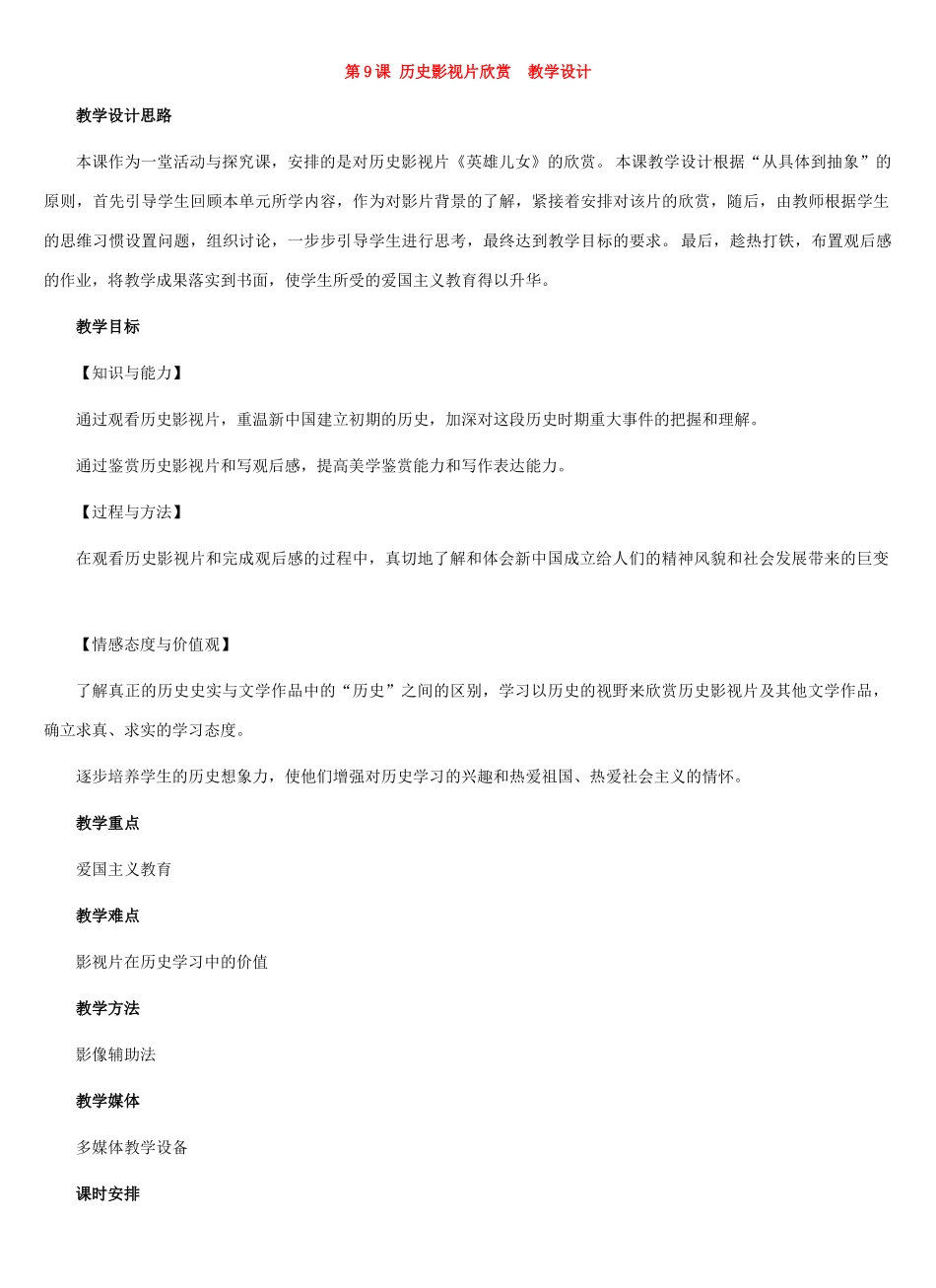 第9课 历史影视片欣赏 教学设计

教学设计思路

本课作为一堂活动与探究课，安排的是对历史影视片《英雄儿女》的欣赏。本课教学设计根据“从具体到抽象”的原则，首先引导学生回顾本单元所学内容，作为对影片背景的了解，紧接着安排对该片的欣赏，随后，由教师根据学生的思维习惯设置问题，组织讨论，一步步引导学生进行思考，最终达到教学目标的要求。最后，趁热打铁，布置观后感的作业，将教学成果落实到书面，使学生所受的爱国主义教育得以升华。

教学目标

【知识与能力】

通过观看历史影视片，重温新中国建立初期的历史，加深对这段历史时期重大事件的把握和理解。

通过鉴赏历史影视片和写观后感，提高美学鉴赏能力和写作表达能力。

【过程与方法】

在观看历史影视片和完成观后感的过程中，真切地了解和体会新中国成立给人们的精神风貌和社会发展带来的巨变

【情感态度与价值观】

了解真正的历史史实与文学作品中的“历史”之间的区别，学习以历史的视野来欣赏历史影视片及其他文学作品，确立求真、求实的学习态度。

逐步培养学生的历史想象力，使他们增强对历史学习的兴趣和热爱祖国、热爱社会主义的情怀。

教学重点

爱国主义教育

教学难点

影视片在历史学习中的价值

教学方法

影像辅助法

教学媒体

多媒体教学设备

课时安排